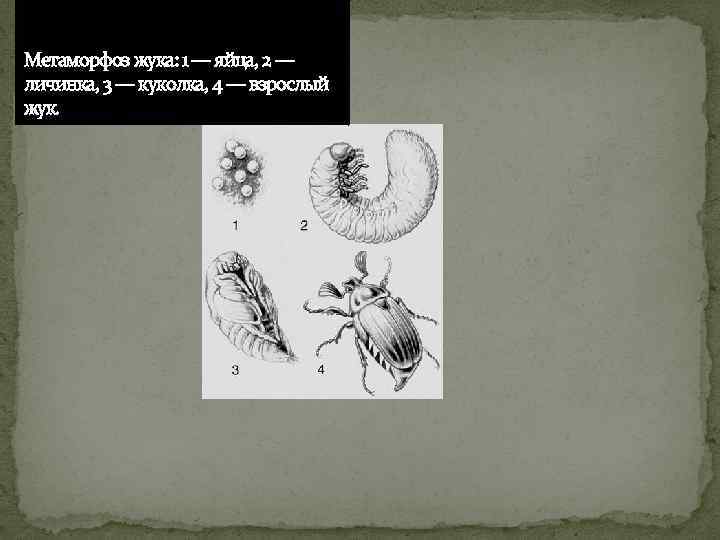 Метаморфоз жука: 1 — яйца, 2 — личинка, 3 — куколка, 4 — взрослый жук.

1
2
3
4